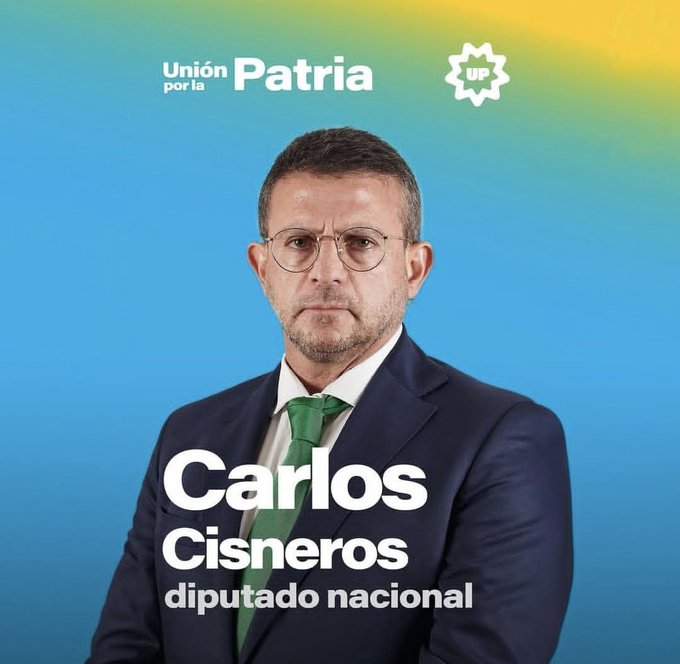 Unión por la Patria

UP

Carlos
Cisneros
diputado nacional